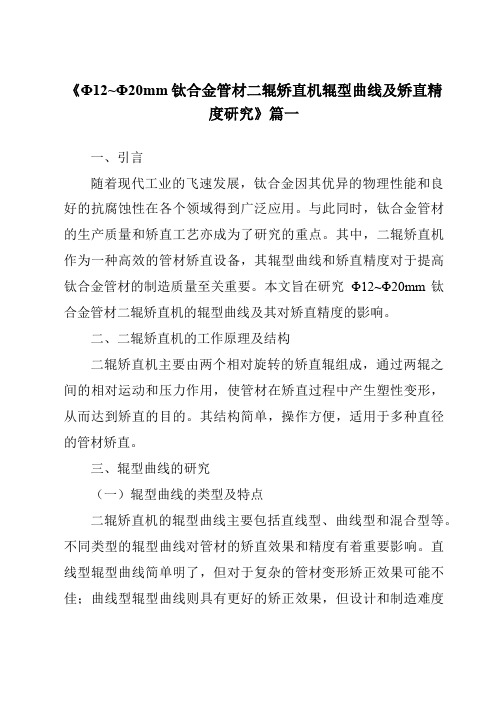 《Φ12~Φ20mm 钛合金管材二辊矫直机辊型曲线及矫直精度研究》篇一

一、引言

随着现代工业的飞速发展，钛合金因其优异的物理性能和良好的抗腐蚀性在各个领域得到广泛应用。与此同时，钛合金管材的生产质量和矫直工艺亦成为了研究的重点。其中，二辊矫直机作为一种高效的管材矫直设备，其辊型曲线和矫直精度对于提高钛合金管材的制造质量至关重要。本文旨在研究 Φ12~Φ20mm 钛合金管材二辊矫直机的辊型曲线及其对矫直精度的影响。

二、二辊矫直机的工作原理及结构

二辊矫直机主要由两个相对旋转的矫直辊组成，通过两辊之间的相对运动和压力作用，使管材在矫直过程中产生塑性变形，从而达到矫直的目的。其结构简单，操作方便，适用于多种直径的管材矫直。

三、辊型曲线的研究

（一）辊型曲线的类型及特点

二辊矫直机的辊型曲线主要包括直线型、曲线型和混合型等。不同类型的辊型曲线对管材的矫直效果和精度有着重要影响。直线型辊型曲线简单明了，但对于复杂的管材变形矫正效果可能不佳；曲线型辊型曲线则具有更好的矫正效果，但设计和制造难度